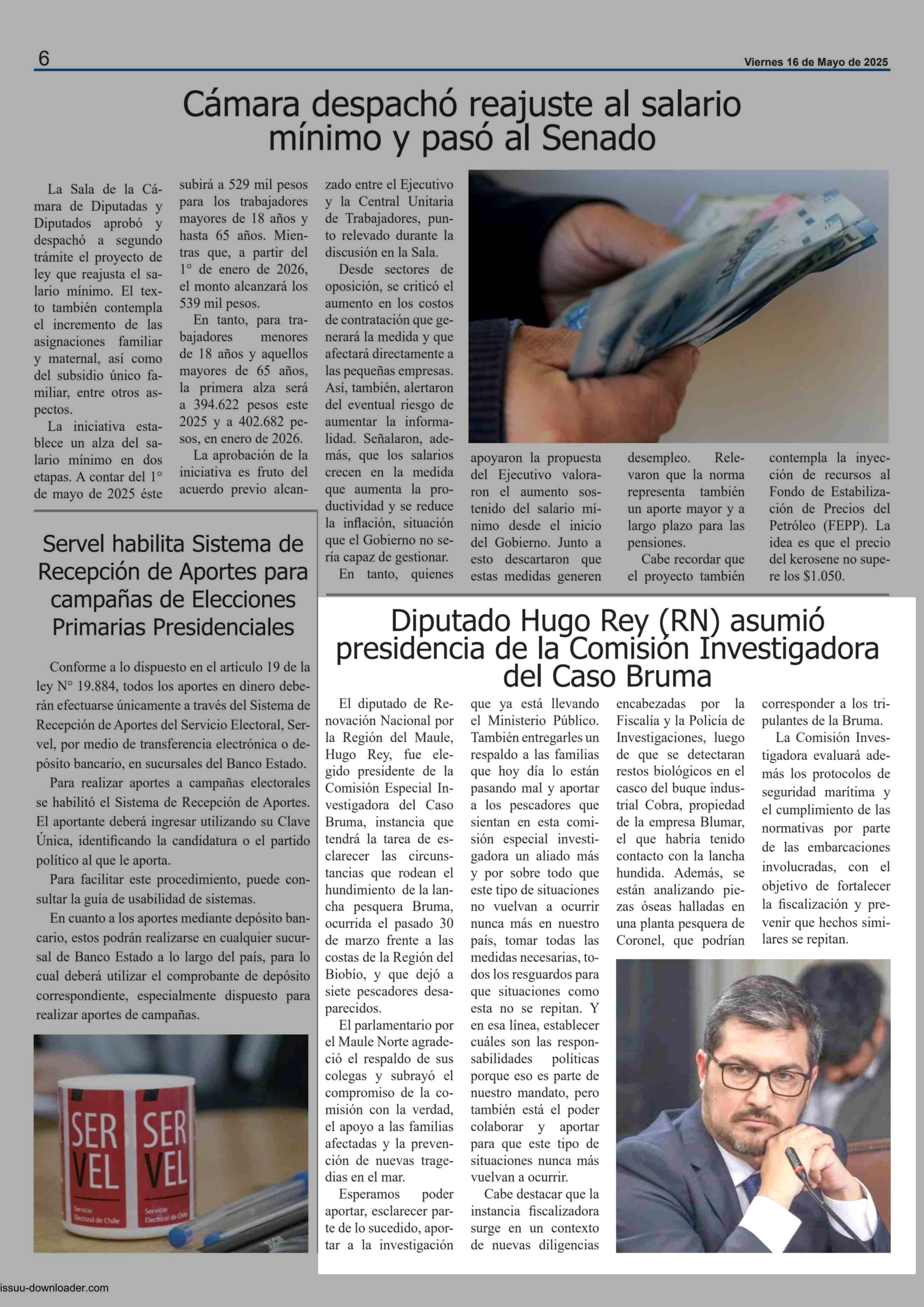 6

Viernes 16 de Mayo de 2025

Cámara despachó reajuste al salario mínimo y pasó al Senado

La Sala de la Cámara de Diputadas y Diputados aprobó y despachó a segundo trámite el proyecto de ley que reajusta el salario mínimo. El texto también contempla el incremento de las asignaciones familiar y maternal, así como del subsidio único familiar, entre otros aspectos.

La iniciativa establece un alza del salario mínimo en dos etapas. A contar del 1° de mayo de 2025 éste subirá a 529 mil pesos para los trabajadores mayores de 18 años y hasta 65 años. Mientras que, a partir del 1° de enero de 2026, el monto alcanzará los 539 mil pesos.

En tanto, para trabajadores menores de 18 años y aquellos mayores de 65 años, la primera alza será a 394.622 pesos este 2025 y a 402.682 pesos, en enero de 2026.

La aprobación de la iniciativa es fruto del acuerdo previo alcanzado entre el Ejecutivo y la Central Unitaria de Trabajadores, punto relevado durante la discusión en la Sala.

Desde sectores de oposición, se criticó el aumento en los costos de contratación que generará la medida y que afectará directamente a las pequeñas empresas. Así, también, alertaron del eventual riesgo de aumentar la informalidad. Señalaron, además, que los salarios crecen en la medida que aumenta la productividad y se reduce la inflación, situación que el Gobierno no sería capaz de gestionar.

En tanto, quienes apoyaron la propuesta del Ejecutivo valoraron el aumento sostenido del salario mínimo desde el inicio del Gobierno. Junto a esto descartaron que estas medidas generen desempleo. Relevaron que la norma representa también un aporte mayor y a largo plazo para las pensiones.

Cabe recordar que el proyecto también contempla la inyección de recursos al Fondo de Estabilización de Precios del Petróleo (FEPP). La idea es que el precio del kerosene no supere los $1.050.

Servel habilita Sistema de Recepción de Aportes para campañas de Elecciones Primarias Presidenciales

Conforme a lo dispuesto en el artículo 19 de la ley N° 19.884, todos los aportes en dinero deberán efectuarse únicamente a través del Sistema de Recepción de Aportes del Servicio Electoral, Servel, por medio de transferencia electrónica o depósito bancario, en sucursales del Banco Estado.

Para realizar aportes a campañas electorales se habilitó el Sistema de Recepción de Aportes. El aportante deberá ingresar utilizando su Clave Única, identificando la candidatura o el partido político al que le aporta.

Para facilitar este procedimiento, puede consultar la guía de usabilidad de sistemas.

En cuanto a los aportes mediante depósito bancario, estos podrán realizarse en cualquier sucursal de Banco Estado a lo largo del país, para lo cual deberá utilizar el comprobante de depósito correspondiente, especialmente dispuesto para realizar aportes de campañas.

SER VEL Servicio Electoral de Chile
SER VEL Servicio Electoral de Chile

Diputado Hugo Rey (RN) asumió presidencia de la Comisión Investigadora del Caso Bruma

El diputado de Renovación Nacional por la Región del Maule, Hugo Rey, fue elegido presidente de la Comisión Especial Investigadora del Caso Bruma, instancia que tendrá la tarea de esclarecer las circunstancias que rodean el hundimiento de la lancha pesquera Bruma, ocurrida el pasado 30 de marzo frente a las costas de la Región del Biobío, y que dejó a siete pescadores desaparecidos.

El parlamentario por el Maule Norte agradeció el respaldo de sus colegas y subrayó el compromiso de la comisión con la verdad, el apoyo a las familias afectadas y la prevención de nuevas tragedias en el mar.

Esperamos poder aportar, esclarecer parte de lo sucedido, aportar a la investigación que ya está llevando el Ministerio Público. También entregarles un respaldo a las familias que hoy día lo están pasando mal y aportar a los pescadores que sientan en esta comisión especial investigadora un aliado más y por sobre todo que este tipo de situaciones no vuelvan a ocurrir nunca más en nuestro país, tomar todas las medidas necesarias, todos los resguardos para que situaciones como esta no se repitan. Y en esa línea, establecer cuáles son las responsabilidades políticas porque eso es parte de nuestro mandato, pero también está el poder colaborar y aportar para que este tipo de situaciones nunca más vuelvan a ocurrir.

Cabe destacar que la instancia fiscalizadora surge en un contexto de nuevas diligencias encabezadas por la Fiscalía y la Policía de Investigaciones, luego de que se detectaran restos biológicos en el casco del buque industrial Cobra, propiedad de la empresa Blumar, el que habría tenido contacto con la lancha hundida. Además, se están analizando piezas óseas halladas en una planta pesquera de Coronel, que podrían corresponder a los tripulantes de la Bruma.

La Comisión Investigadora evaluará además los protocolos de seguridad marítima y el cumplimiento de las normativas por parte de las embarcaciones involucradas, con el objetivo de fortalecer la fiscalización y prevenir que hechos similares se repitan.

issuu-downloader.com